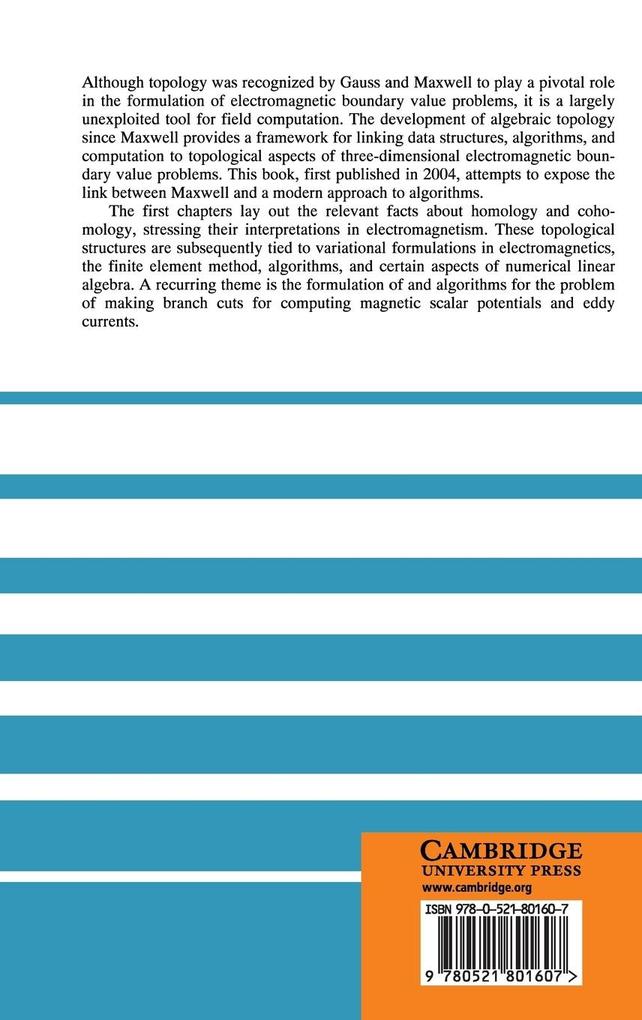 Although topology was recognized by Gauss and Maxwell to play a pivotal role in the formulation of electromagnetic boundary value problems, it is a largely unexploited tool for field computation. The development of algebraic topology since Maxwell provides a framework for linking data structures, algorithms, and computation to topological aspects of three-dimensional electromagnetic boundary value problems. This book, first published in 2004, attempts to expose the link between Maxwell and a modern approach to algorithms.

The first chapters lay out the relevant facts about homology and cohomology, stressing their interpretations in electromagnetism. These topological structures are subsequently tied to variational formulations in electromagnetics, the finite element method, algorithms, and certain aspects of numerical linear algebra. A recurring theme is the formulation of and algorithms for the problem of making branch cuts for computing magnetic scalar potentials and eddy currents.

CAMBRIDGE
UNIVERSITY PRESS
www.cambridge.org

ISBN 978-0-521-80160-7

9 780521 801607 >